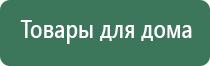 Товары для дома